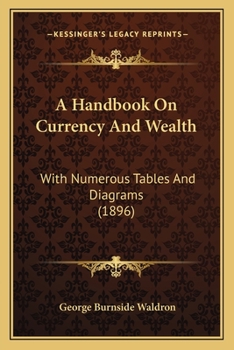 —KESSINGER'S LEGACY REPRINTS—

A Handbook On Currency And Wealth

With Numerous Tables And Diagrams (1896)

George Burnside Waldron